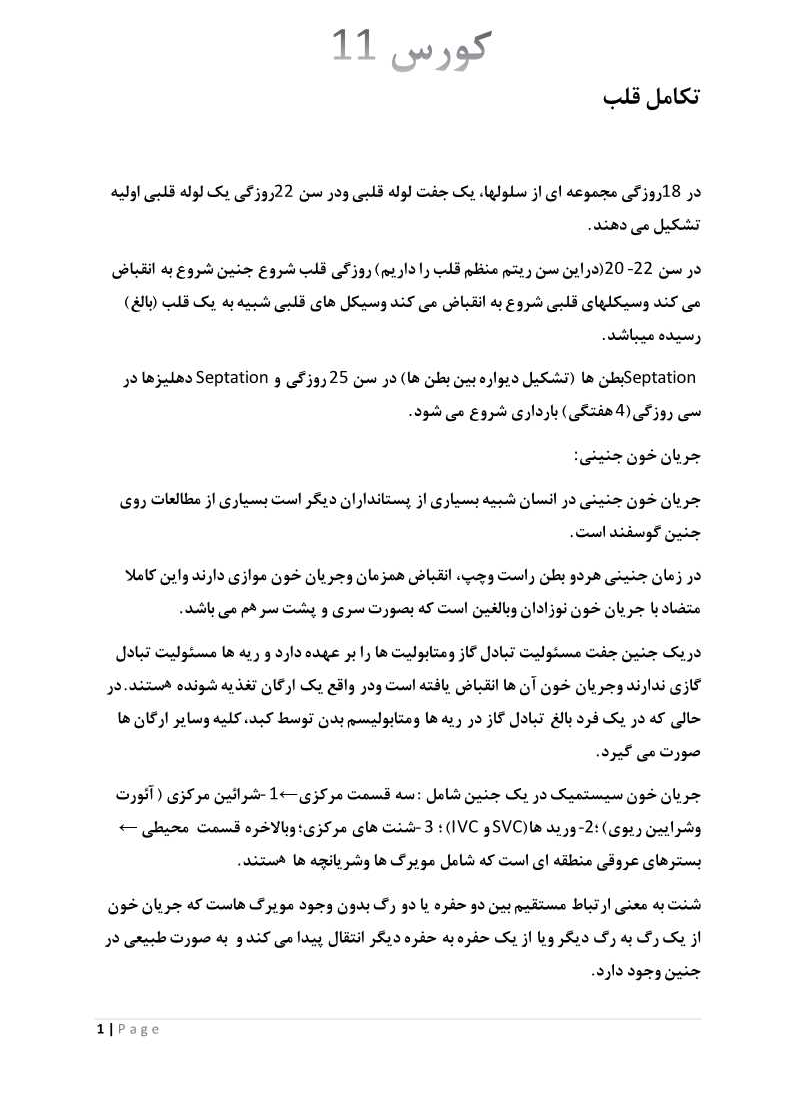 کورس 11

تکامل قلب

در 18روزگی مجموعه ای از سلولها، یک جفت لوله قلبی ودر سن 22روزگی یک لوله قلبی اولیه تشکیل می دهند.

در سن 22- 20(دراین سن ریتم منظم قلب را داریم) روزگی قلب شروع جنین شروع به انقباض می کند وسیکلهای قلبی شروع به انقباض می کند وسیکل های قلبی شبیه به یک قلب (بالغ) رسیده میباشد.

Septationبطن ها (تشکیل دیواره بین بطن ها) در سن 25 روزگی و Septation دهلیزها در سی روزگی(4 هفتگی) بارداری شروع می شود.

جریان خون جنینی:

جریان خون جنینی در انسان شبیه بسیاری از پستانداران دیگر است بسیاری از مطالعات روی جنین گوسفند است.

در زمان جنینی هردو بطن راست وچپ، انقباض همزمان وجریان خون موازی دارند واین کاملا متضاد با جریان خون نوزادان وبالغین است که بصورت سری و پشت سر هم می باشد.

دریک جنین جفت مسئولیت تبادل گاز ومتابولیت ها را بر عهده دارد و ریه ها مسئولیت تبادل گازی ندارند وجریان خون آن ها انقباض یافته است ودر واقع یک ارگان تغذیه شونده هستند. در حالی که در یک فرد بالغ تبادل گاز در ریه ها ومتابولیسم بدن توسط کبد، کلیه وسایر ارگان ها صورت می گیرد.

جریان خون سیستمیک در یک جنین شامل :سه قسمت مرکزی←1 -شرائین مرکزی ( آئورت وشرایین ریوی) ؛2- ورید ها(SVC و IVC) ؛ 3 -شنت های مرکزی؛ وبالاخره قسمت محیطی ← بسترهای عروقی منطقه ای است که شامل مویرگ ها وشریانچه ها هستند.

شنت به معنی ارتباط مستقیم بین دو حفره یا دو رگ بدون وجود مویرگ هاست که جریان خون از یک رگ به رگ دیگر ویا از یک حفره به حفره دیگر انتقال پیدا می کند و به صورت طبیعی در جنین وجود دارد.

1 | Page